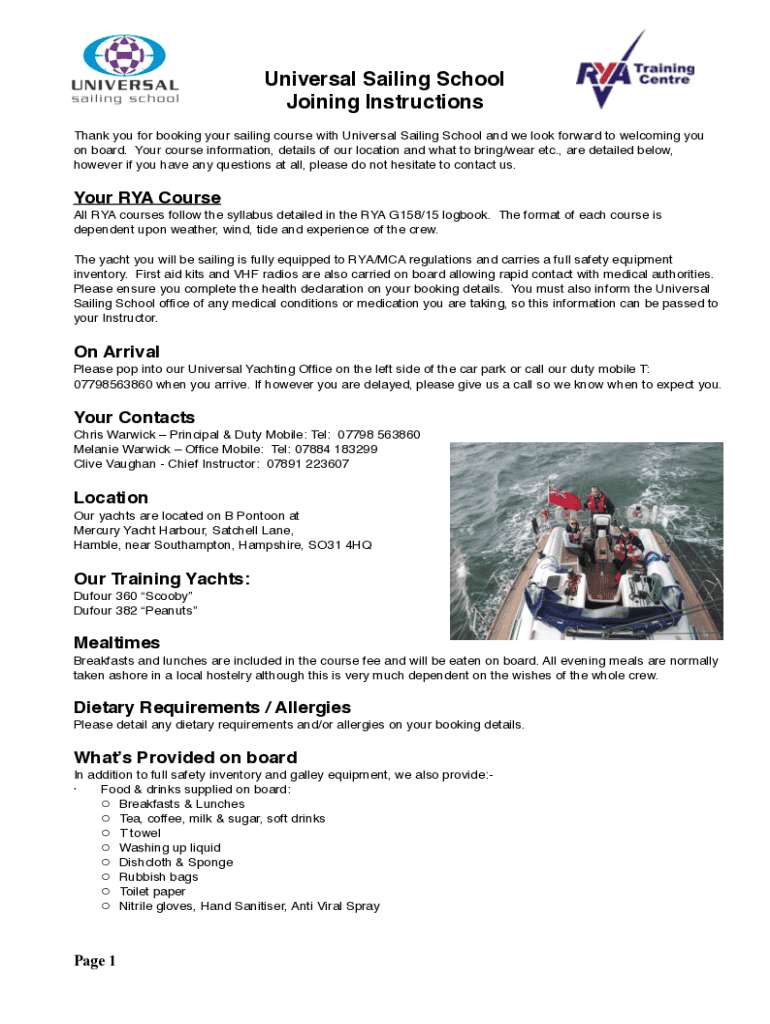 UNIVERSAL
sailing school

Universal Sailing School
Joining Instructions

RYA Training Centre

Thank you for booking your sailing course with Universal Sailing School and we look forward to welcoming you on board. Your course information, details of our location and what to bring/wear etc., are detailed below, however if you have any questions at all, please do not hesitate to contact us.

Your RYA Course
All RYA courses follow the syllabus detailed in the RYA G158/15 logbook. The format of each course is dependent upon weather, wind, tide and experience of the crew.

The yacht you will be sailing is fully equipped to RYA/MCA regulations and carries a full safety equipment inventory. First aid kits and VHF radios are also carried on board allowing rapid contact with medical authorities. Please ensure you complete the health declaration on your booking details. You must also inform the Universal Sailing School office of any medical conditions or medication you are taking, so this information can be passed to your Instructor.

On Arrival
Please pop into our Universal Yachting Office on the left side of the car park or call our duty mobile T: 07798563860 when you arrive. If however you are delayed, please give us a call so we know when to expect you.

Your Contacts
Chris Warwick – Principal & Duty Mobile: Tel: 07798 563860
Melanie Warwick – Office Mobile: Tel: 07884 183299
Clive Vaughan - Chief Instructor: 07891 223607

Location
Our yachts are located on B Pontoon at
Mercury Yacht Harbour, Satchell Lane,
Hamble, near Southampton, Hampshire, SO31 4HQ

Our Training Yachts:
Dufour 360 “Scooby”
Dufour 382 “Peanuts”

Mealtimes
Breakfasts and lunches are included in the course fee and will be eaten on board. All evening meals are normally taken ashore in a local hostelry although this is very much dependent on the wishes of the whole crew.

Dietary Requirements / Allergies
Please detail any dietary requirements and/or allergies on your booking details.

What’s Provided on board
In addition to full safety inventory and galley equipment, we also provide:-
· Food & drinks supplied on board:
○ Breakfasts & Lunches
○ Tea, coffee, milk & sugar, soft drinks
○ T towel
○ Washing up liquid
○ Dishcloth & Sponge
○ Rubbish bags
○ Toilet paper
○ Nitrile gloves, Hand Sanitiser, Anti Viral Spray

Page 1